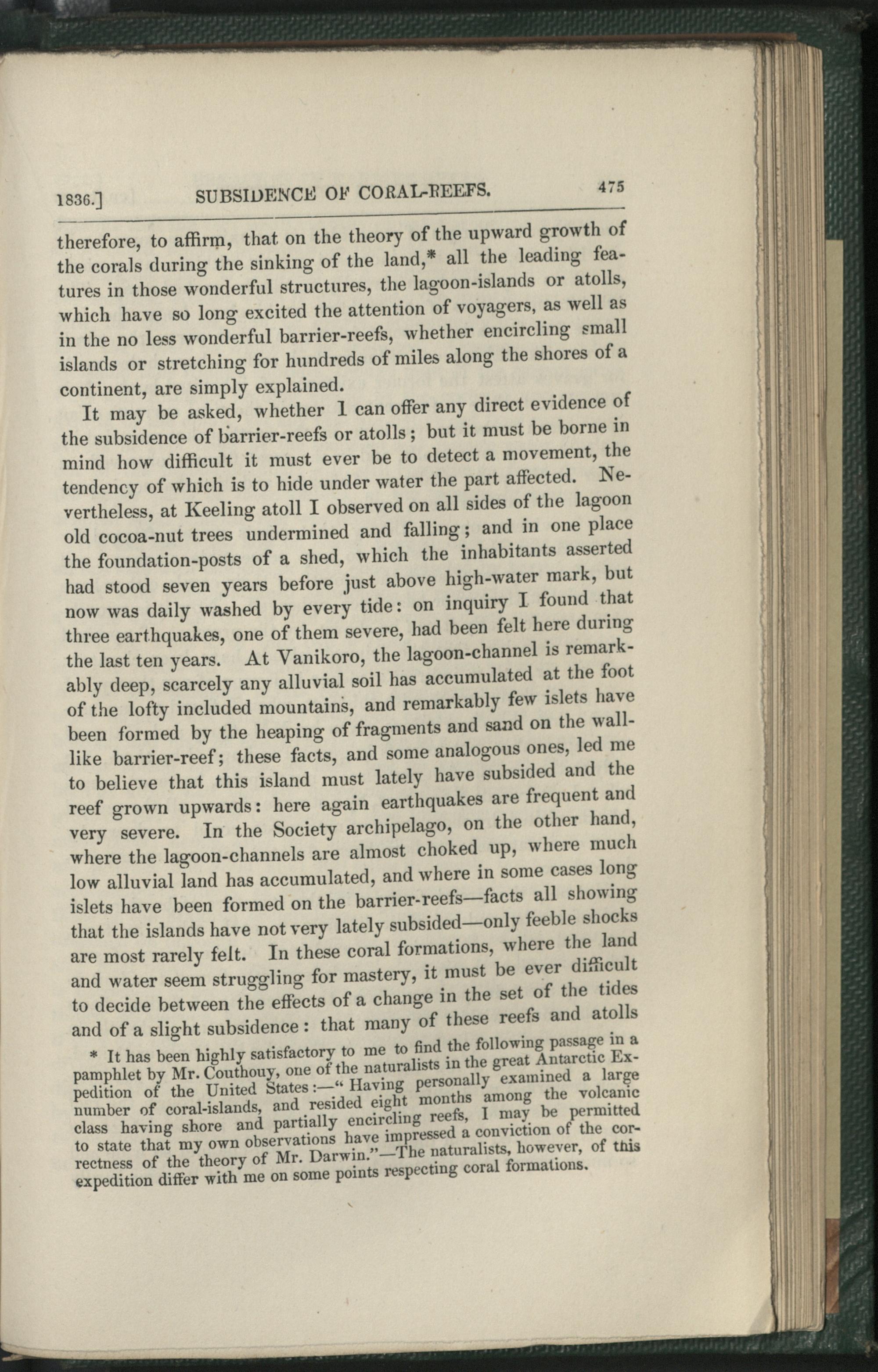 1836.] SUBSIDENCE OF CORAL-REEFS. 475

therefore, to affirm, that on the theory of the upward growth of the corals during the sinking of the land,* all the leading features in those wonderful structures, the lagoon-islands or atolls, which have so long excited the attention of voyagers, as well as in the no less wonderful barrier-reefs, whether encircling small islands or stretching for hundreds of miles along the shores of a continent, are simply explained.

It may be asked, whether I can offer any direct evidence of the subsidence of barrier-reefs or atolls; but it must be borne in mind how difficult it must ever be to detect a movement, the tendency of which is to hide under water the part affected. Nevertheless, at Keeling atoll I observed on all sides of the lagoon old cocoa-nut trees undermined and falling; and in one place the foundation-posts of a shed, which the inhabitants asserted had stood seven years before just above high-water mark, but now was daily washed by every tide: on inquiry I found that three earthquakes, one of them severe, had been felt here during the last ten years. At Vanikoro, the lagoon-channel is remarkably deep, scarcely any alluvial soil has accumulated at the foot of the lofty included mountains, and remarkably few islets have been formed by the heaping of fragments and sand on the wall-like barrier-reef; these facts, and some analogous ones, led me to believe that this island must lately have subsided and the reef grown upwards: here again earthquakes are frequent and very severe. In the Society archipelago, on the other hand, where the lagoon-channels are almost choked up, where much low alluvial land has accumulated, and where in some cases long islets have been formed on the barrier-reefs—facts all showing that the islands have not very lately subsided—only feeble shocks are most rarely felt. In these coral formations, where the land and water seem struggling for mastery, it must be ever difficult to decide between the effects of a change in the set of the tides and of a slight subsidence: that many of these reefs and atolls

* It has been highly satisfactory to me to find the following passage in a pamphlet by Mr. Couthouy, one of the naturalists in the great Antarctic Expedition of the United States:—"Having personally examined a large number of coral-islands, and resided eight months among the volcanic class having shore and partially encircling reefs, I may be permitted to state that my own observations have impressed a conviction of the correctness of the theory of Mr. Darwin."—The naturalists, however, of this expedition differ with me on some points respecting coral formations.